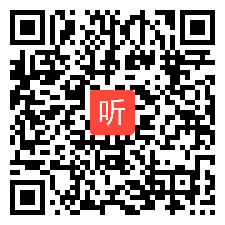 听